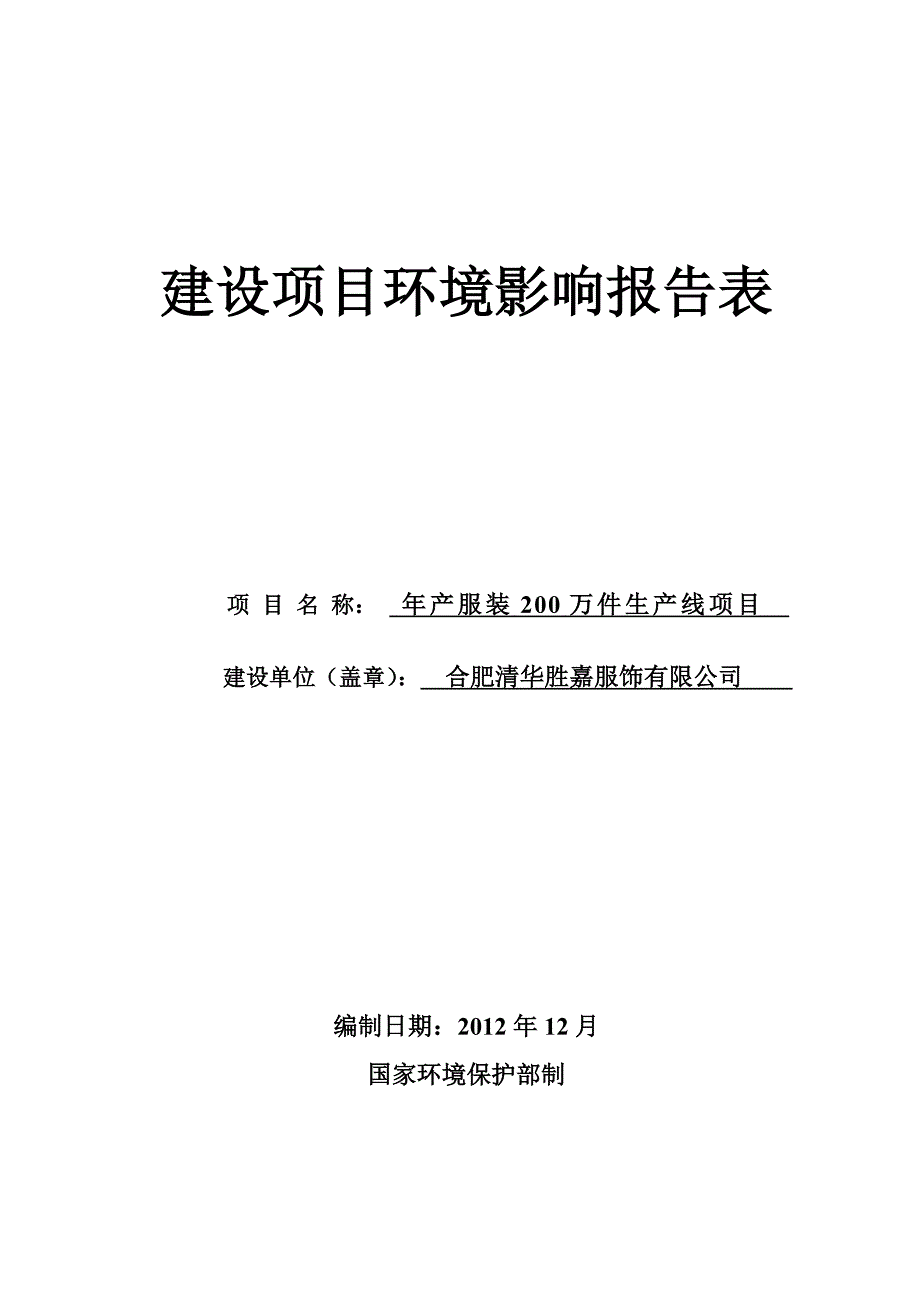 建设项目环境影响报告表

项 目 名 称： 年产服装 200 万件生产线项目

建设单位（盖章）： 合肥清华胜嘉服饰有限公司

编制日期：2012 年 12 月

国家环境保护部制